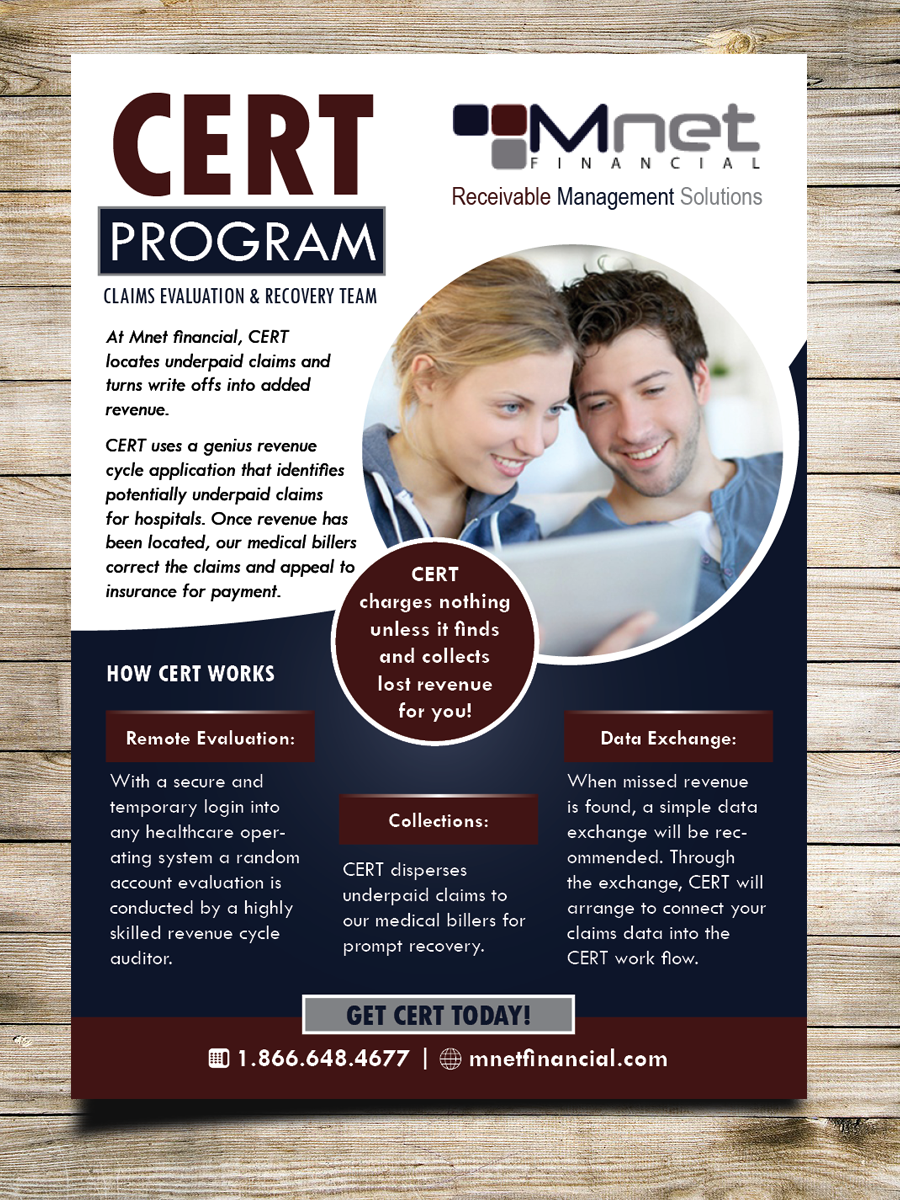 CERT

PROGRAM

CLAIMS EVALUATION & RECOVERY TEAM

Mnet
FINANCIAL

Receivable Management Solutions

At Mnet financial, CERT locates underpaid claims and turns write offs into added revenue.

CERT uses a genius revenue cycle application that identifies potentially underpaid claims for hospitals. Once revenue has been located, our medical billers correct the claims and appeal to insurance for payment.

CERT charges nothing unless it finds and collects lost revenue for you!

HOW CERT WORKS

Remote Evaluation:

With a secure and temporary login into any healthcare operating system a random account evaluation is conducted by a highly skilled revenue cycle auditor.

Collections:

CERT disperses underpaid claims to our medical billers for prompt recovery.

Data Exchange:

When missed revenue is found, a simple data exchange will be recommended. Through the exchange, CERT will arrange to connect your claims data into the CERT work flow.

GET CERT TODAY!

1.866.648.4677 | mnetfinancial.com